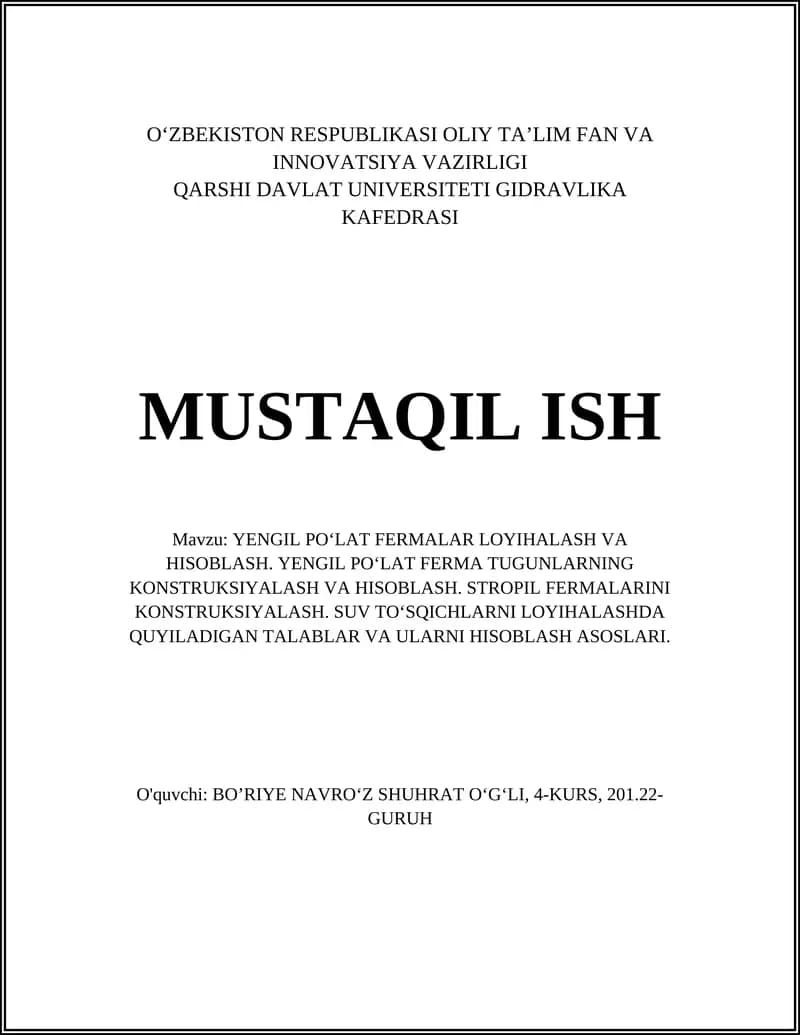 O‘ZBEKISTON RESPUBLIKASI OLIY TA’LIM FAN VA INNOVATSIYA VAZIRLIGI
QARSHI DAVLAT UNIVERSITETI GIDRAVLIKA KAFEDRASI

MUSTAQIL ISH

Mavzu: YENGIL PO‘LAT FERMALAR LOYIHALASH VA HISOBLASH. YENGIL PO‘LAT FERMA TUGUNLARNING KONSTRUKSIYALASH VA HISOBLASH. STROPIL FERMALARINI KONSTRUKSIYALASH. SUV TO‘SQICHLARNI LOYIHALASHDA QUYILADIGAN TALABLAR VA ULARNI HISOBLASH ASOSLARI.

O'quvchi: BO’RIYE NAVRO‘Z SHUHRAT O‘G‘LI, 4-KURS, 201.22-GURUH